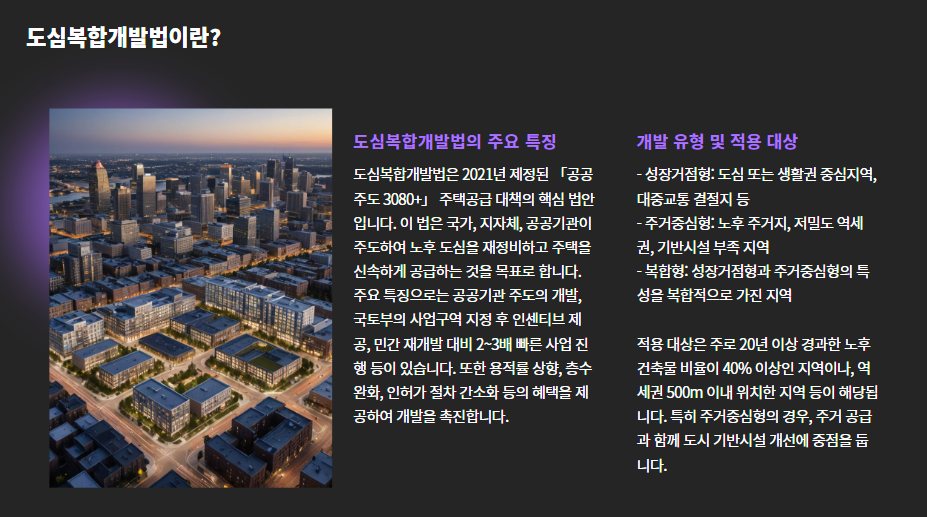 도심복합개발법이란?

도심복합개발법의 주요 특징

도심복합개발법은 2021년 제정된 「공공주도 3080+」 주택공급 대책의 핵심 법안입니다. 이 법은 국가, 지자체, 공공기관이 주도하여 노후 도심을 재정비하고 주택을 신속하게 공급하는 것을 목표로 합니다. 주요 특징으로는 공공기관 주도의 개발, 국토부의 사업구역 지정 후 인센티브 제공, 민간 재개발 대비 2~3배 빠른 사업 진행 등이 있습니다. 또한 용적률 상향, 층수 완화, 인허가 절차 간소화 등의 혜택을 제공하여 개발을 촉진합니다.

개발 유형 및 적용 대상

- 성장거점형: 도심 또는 생활권 중심지역, 대중교통 결절지 등
- 주거중심형: 노후 주거지, 저밀도 역세권, 기반시설 부족 지역
- 복합형: 성장거점형과 주거중심형의 특성을 복합적으로 가진 지역

적용 대상은 주로 20년 이상 경과한 노후 건축물 비율이 40% 이상인 지역이나, 역세권 500m 이내 위치한 지역 등이 해당됩니다. 특히 주거중심형의 경우, 주거 공급과 함께 도시 기반시설 개선에 중점을 둡니다.